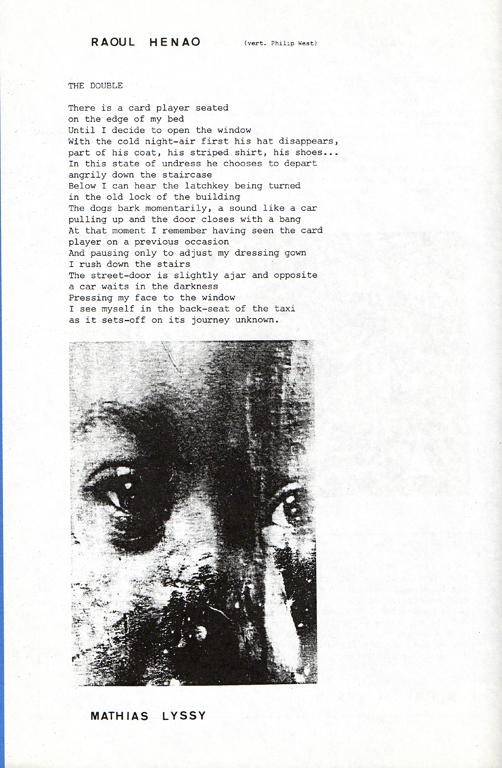 RAOUL HENAO (vert. Philip West)

THE DOUBLE

There is a card player seated
on the edge of my bed
Until I decide to open the window
With the cold night-air first his hat disappears,
part of his coat, his striped shirt, his shoes...
In this state of undress he chooses to depart
angrily down the staircase
Below I can hear the latchkey being turned
in the old lock of the building
The dogs bark momentarily, a sound like a car
pulling up and the door closes with a bang
At that moment I remember having seen the card
player on a previous occasion
And pausing only to adjust my dressing gown
I rush down the stairs
The street-door is slightly ajar and opposite
a car waits in the darkness
Pressing my face to the window
I see myself in the back-seat of the taxi
as it sets-off on its journey unknown.

MATHIAS LYSSY